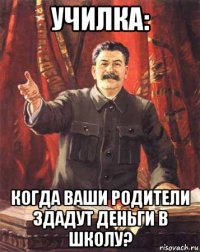 УЧИЛКА:

КОГДА ВАШИ РОДИТЕЛИ ЗДАДУТ ДЕНЬГИ В ШКОЛУ?

risovach.ru